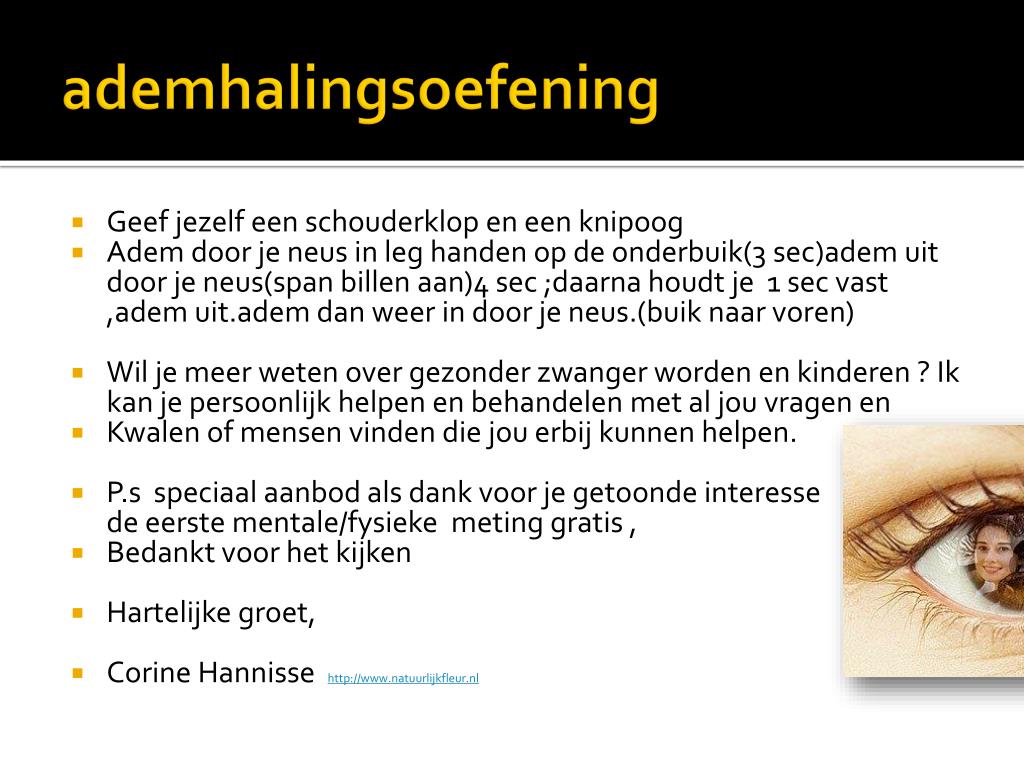 ademhalingsoefening

- Geef jezelf een schouderklop en een knipoog
- Adem door je neus in leg handen op de onderbuik(3 sec)adem uit door je neus(span billen aan)4 sec ;daarna houdt je 1 sec vast ,adem uit.adem dan weer in door je neus.(buik naar voren)

- Wil je meer weten over gezonder zwanger worden en kinderen ? Ik kan je persoonlijk helpen en behandelen met al jou vragen en
- Kwalen of mensen vinden die jou erbij kunnen helpen.

- P.s speciaal aanbod als dank voor je getoonde interesse de eerste mentale/fysieke meting gratis ,
- Bedankt voor het kijken

- Hartelijke groet,

- Corine Hannisse http://www.natuurlijkfleur.nl